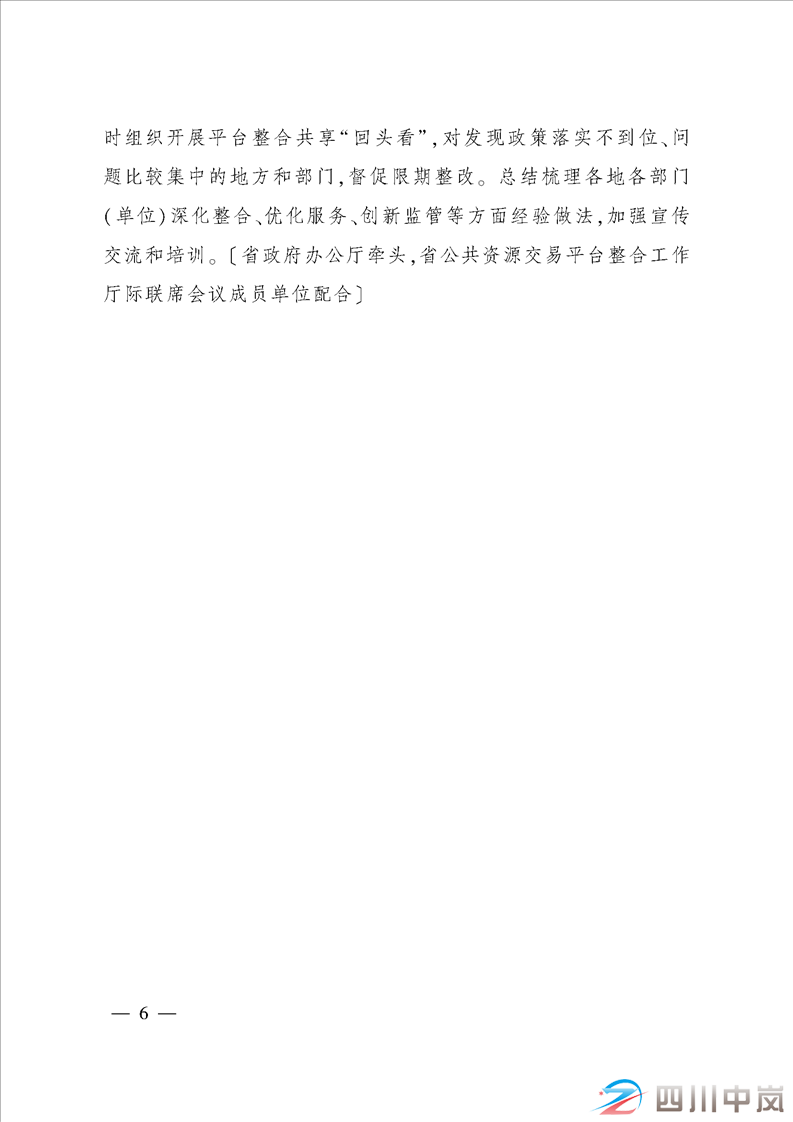 时组织开展平台整合共享“回头看”,对发现政策落实不到位、问题比较集中的地方和部门,督促限期整改。总结梳理各地各部门(单位)深化整合、优化服务、创新监管等方面经验做法,加强宣传交流和培训。〔省政府办公厅牵头,省公共资源交易平台整合工作厅际联席会议成员单位配合〕

— 6 —

四川中岚